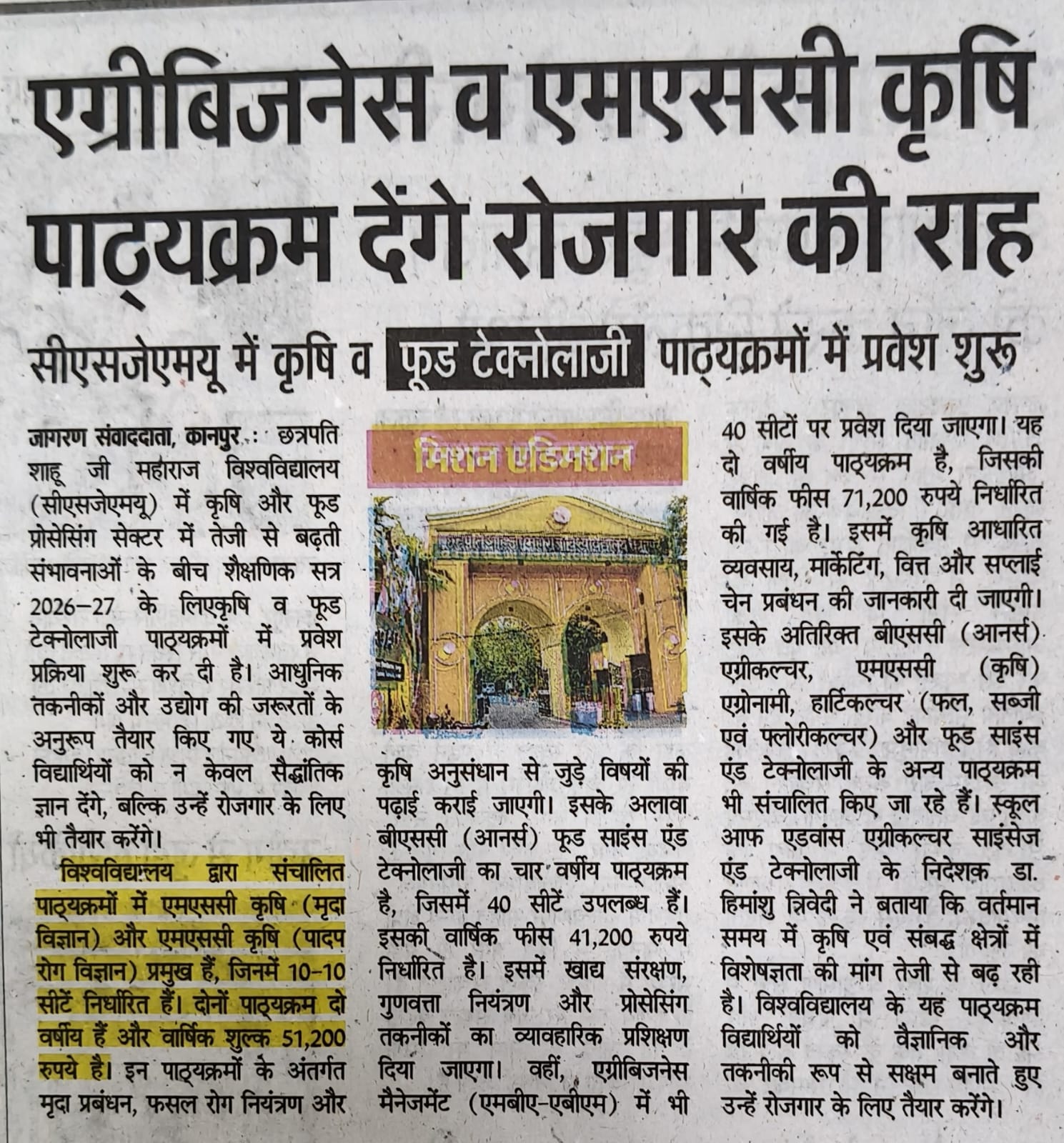 एग्रीबिजनेस व एमएससी कृषि पाठ्यक्रम देंगे रोजगार की राह

सीएसजेएमयू में कृषि व फूड टेक्नोलाजी पाठ्यक्रमों में प्रवेश शुरू

जागरण संवाददाता, कानपुर : छत्रपति शाहू जी महाराज विश्वविद्यालय (सीएसजेएमयू) में कृषि और फूड प्रोसेसिंग सेक्टर में तेजी से बढ़ती संभावनाओं के बीच शैक्षणिक सत्र 2026–27 के लिएकृषि व फूड टेक्नोलाजी पाठ्यक्रमों में प्रवेश प्रक्रिया शुरू कर दी है। आधुनिक तकनीकों और उद्योग की जरूरतों के अनुरूप तैयार किए गए ये कोर्स विद्यार्थियों को न केवल सैद्धांतिक ज्ञान देंगे, बल्कि उन्हें रोजगार के लिए भी तैयार करेंगे।

विश्वविद्यालय द्वारा संचालित पाठ्यक्रमों में एमएससी कृषि (मृदा विज्ञान) और एमएससी कृषि (पादप रोग विज्ञान) प्रमुख हैं, जिनमें 10-10 सीटें निर्धारित हैं। दोनों पाठ्यक्रम दो वर्षीय हैं और वार्षिक शुल्क 51,200 रुपये है। इन पाठ्यक्रमों के अंतर्गत मृदा प्रबंधन, फसल रोग नियंत्रण और

मिशन एडमिशन

कृषि अनुसंधान से जुड़े विषयों की पढ़ाई कराई जाएगी। इसके अलावा बीएससी (आनर्स) फूड साइंस एंड टेक्नोलाजी का चार वर्षीय पाठ्यक्रम है, जिसमें 40 सीटें उपलब्ध हैं। इसकी वार्षिक फीस 41,200 रुपये निर्धारित है। इसमें खाद्य संरक्षण, गुणवत्ता नियंत्रण और प्रोसेसिंग तकनीकों का व्यावहारिक प्रशिक्षण दिया जाएगा। वहीं, एग्रीबिजनेस मैनेजमेंट (एमबीए-एबीएम) में भी

40 सीटों पर प्रवेश दिया जाएगा। यह दो वर्षीय पाठ्यक्रम है, जिसकी वार्षिक फीस 71,200 रुपये निर्धारित की गई है। इसमें कृषि आधारित व्यवसाय, मार्केटिंग, वित्त और सप्लाई चेन प्रबंधन की जानकारी दी जाएगी। इसके अतिरिक्त बीएससी (आनर्स) एग्रीकल्चर, एमएससी (कृषि) एग्रोनामी, हार्टिकल्चर (फल, सब्जी एवं फ्लोरीकल्चर) और फूड साइंस एंड टेक्नोलाजी के अन्य पाठ्यक्रम भी संचालित किए जा रहे हैं। स्कूल आफ एडवांस एग्रीकल्चर साइंसेज एंड टेक्नोलाजी के निदेशक डा. हिमांशु त्रिवेदी ने बताया कि वर्तमान समय में कृषि एवं संबद्ध क्षेत्रों में विशेषज्ञता की मांग तेजी से बढ़ रही है। विश्वविद्यालय के यह पाठ्यक्रम विद्यार्थियों को वैज्ञानिक और तकनीकी रूप से सक्षम बनाते हुए उन्हें रोजगार के लिए तैयार करेंगे।